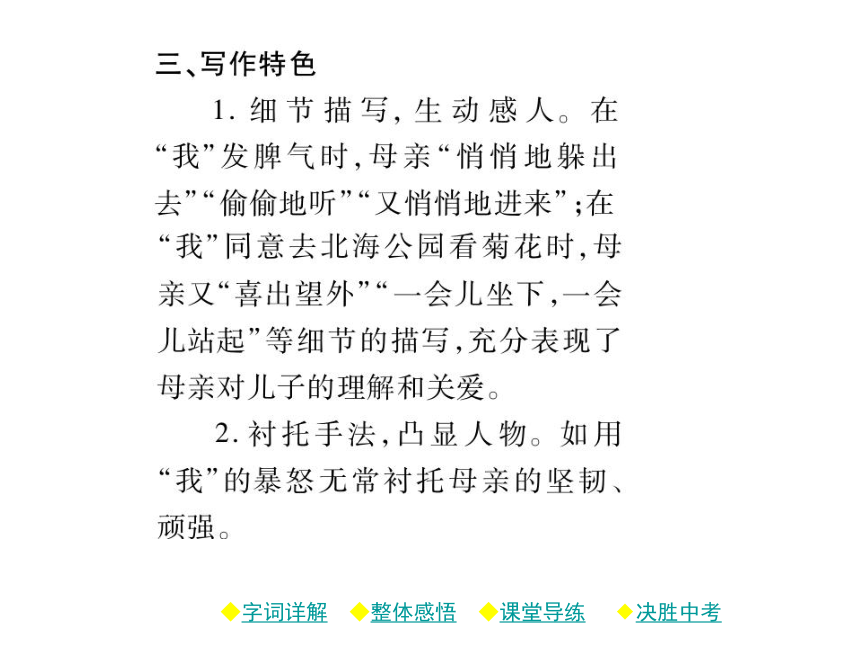 三、写作特色

1. 细节描写，生动感人。在“我”发脾气时，母亲“悄悄地躲出去”“偷偷地听”“又悄悄地进来”；在“我”同意去北海公园看菊花时，母亲又“喜出望外”“一会儿坐下，一会儿站起”等细节的描写，充分表现了母亲对儿子的理解和关爱。

2. 衬托手法，凸显人物。如用“我”的暴怒无常衬托母亲的坚韧、顽强。

◆字词详解 ◆整体感悟 ◆课堂导练 ◆决胜中考